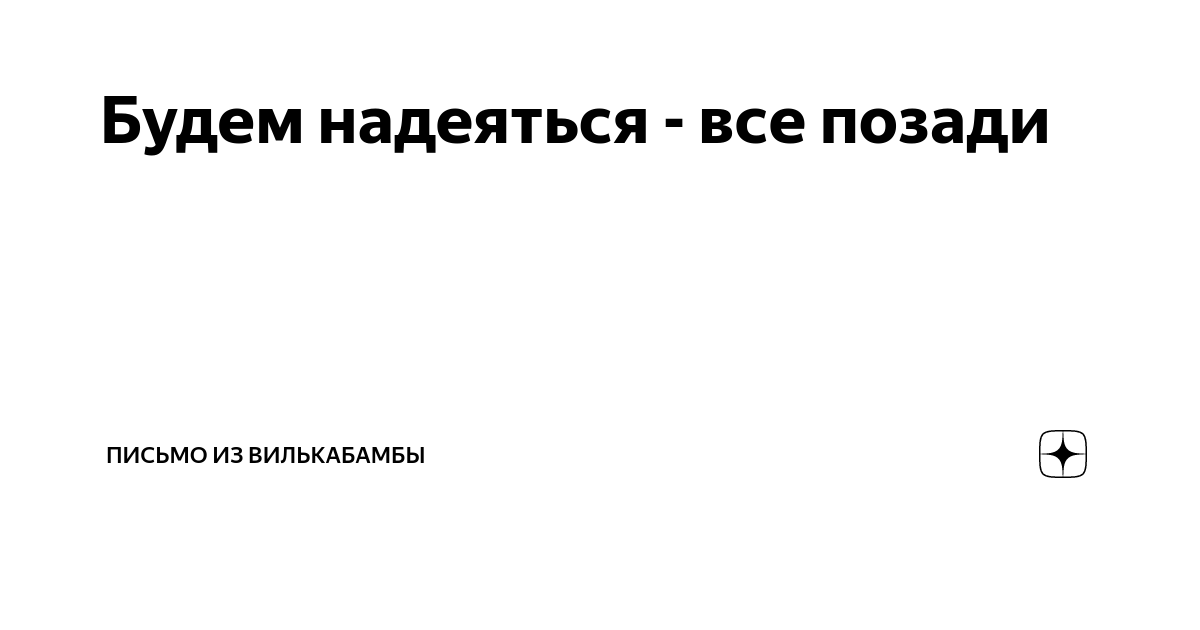 Будем надеяться - все позади

ПИСЬМО ИЗ ВИЛЬКАБАМБЫ